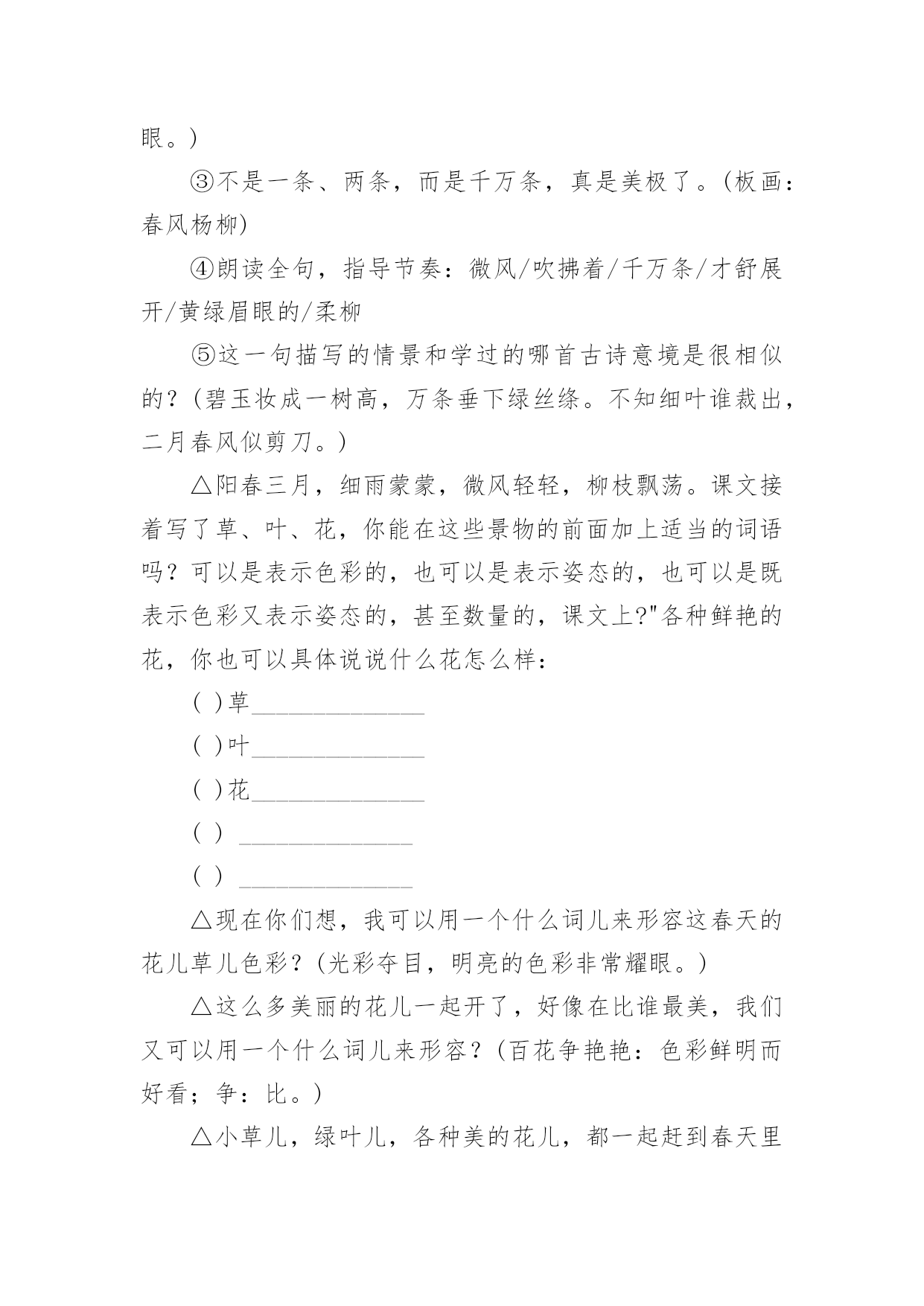 眼。)

③不是一条、两条，而是千万条，真是美极了。(板画：春风杨柳)

④朗读全句，指导节奏：微风/吹拂着/千万条/才舒展开/黄绿眉眼的/柔柳

⑤这一句描写的情景和学过的哪首古诗意境是很相似的？(碧玉妆成一树高，万条垂下绿丝绦。不知细叶谁裁出，二月春风似剪刀。)

△阳春三月，细雨蒙蒙，微风轻轻，柳枝飘荡。课文接着写了草、叶、花，你能在这些景物的前面加上适当的词语吗？可以是表示色彩的，也可以是表示姿态的，也可以是既表示色彩又表示姿态的，甚至数量的，课文上?"各种鲜艳的花，你也可以具体说说什么花怎么样：

( )草______________

( )叶______________

( )花______________

( ) ______________

( ) ______________

△现在你们想，我可以用一个什么词儿来形容这春天的花儿草儿色彩？(光彩夺目，明亮的色彩非常耀眼。)

△这么多美丽的花儿一起开了，好像在比谁最美，我们又可以用一个什么词儿来形容？(百花争艳艳：色彩鲜明而好看；争：比。)

△小草儿，绿叶儿，各种美的花儿，都一起赶到春天里